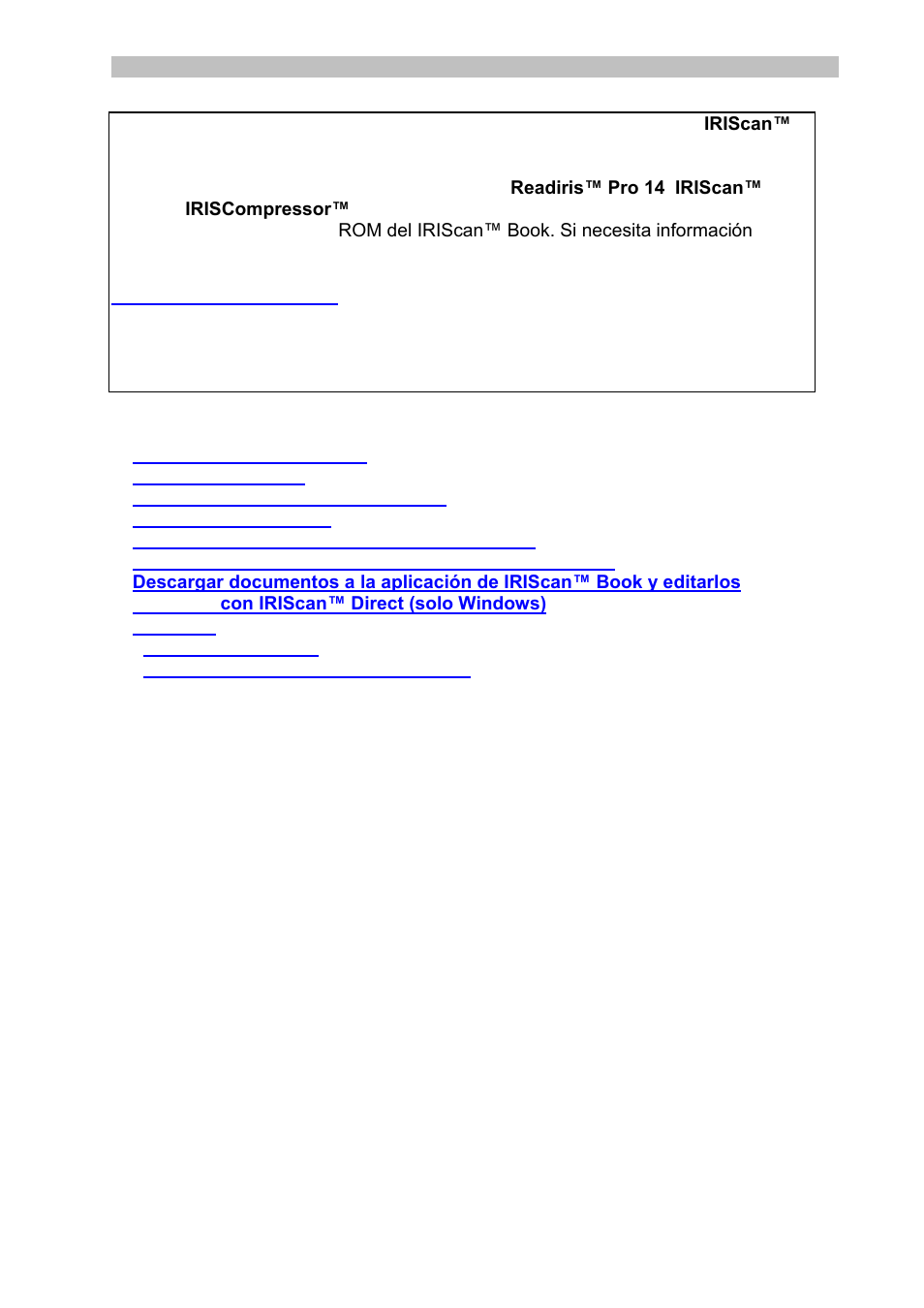 IRIScan™

Readiris™ Pro 14 IRIScan™ IRISCompressor™ ROM del IRIScan™ Book. Si necesita información

Descargar documentos a la aplicación de IRIScan™ Book y editarlos con IRIScan™ Direct (solo Windows)